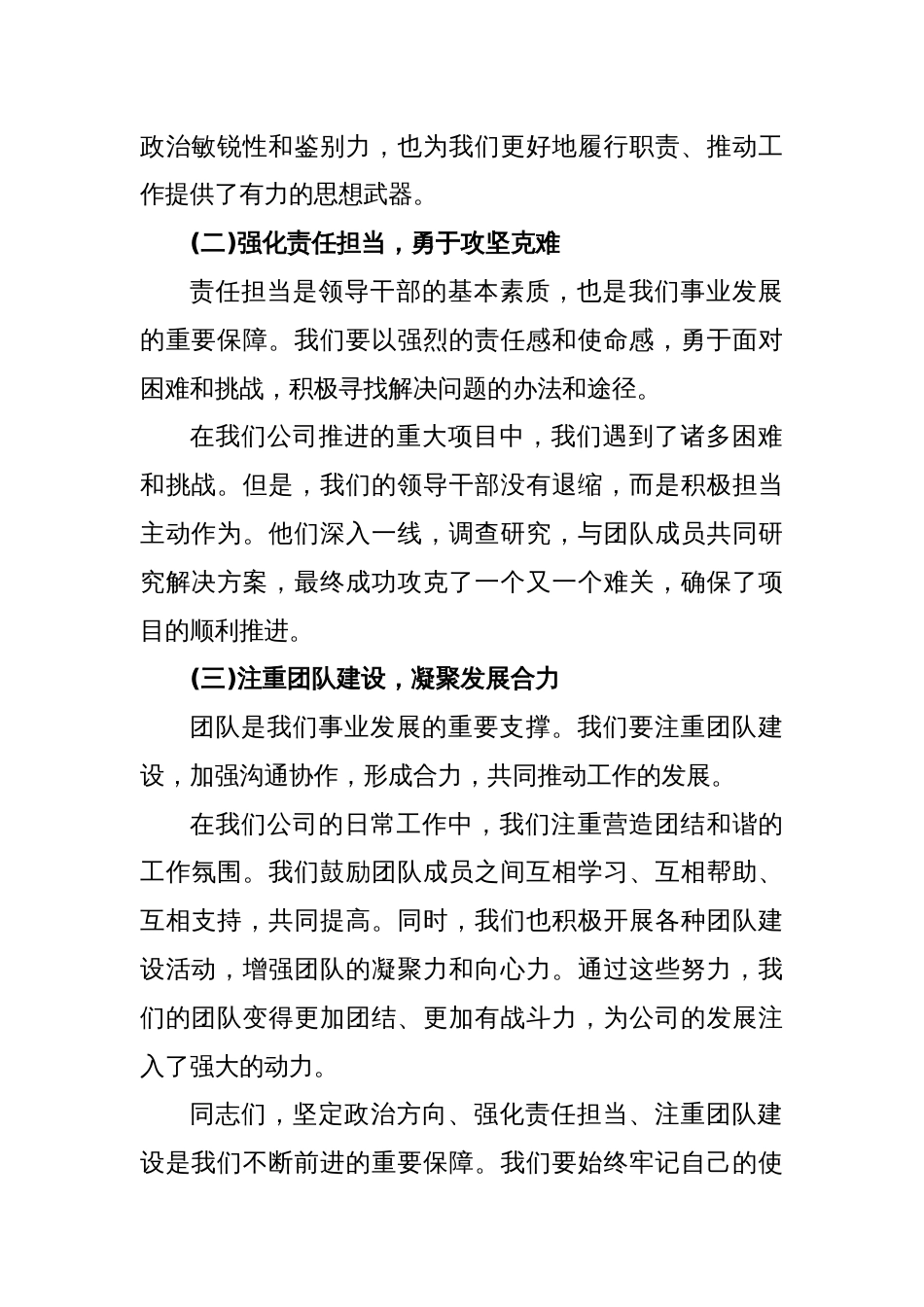 政治敏锐性和鉴别力，也为我们更好地履行职责、推动工作提供了有力的思想武器。

(二)强化责任担当，勇于攻坚克难

责任担当是领导干部的基本素质，也是我们事业发展的重要保障。我们要以强烈的责任感和使命感，勇于面对困难和挑战，积极寻找解决问题的办法和途径。

在我们公司推进的重大项目中，我们遇到了诸多困难和挑战。但是，我们的领导干部没有退缩，而是积极担当主动作为。他们深入一线，调查研究，与团队成员共同研究解决方案，最终成功攻克了一个又一个难关，确保了项目的顺利推进。

(三)注重团队建设，凝聚发展合力

团队是我们事业发展的重要支撑。我们要注重团队建设，加强沟通协作，形成合力，共同推动工作的发展。

在我们公司的日常工作中，我们注重营造团结和谐的工作氛围。我们鼓励团队成员之间互相学习、互相帮助、互相支持，共同提高。同时，我们也积极开展各种团队建设活动，增强团队的凝聚力和向心力。通过这些努力，我们的团队变得更加团结、更加有战斗力，为公司的发展注入了强大的动力。

同志们，坚定政治方向、强化责任担当、注重团队建设是我们不断前进的重要保障。我们要始终牢记自己的使